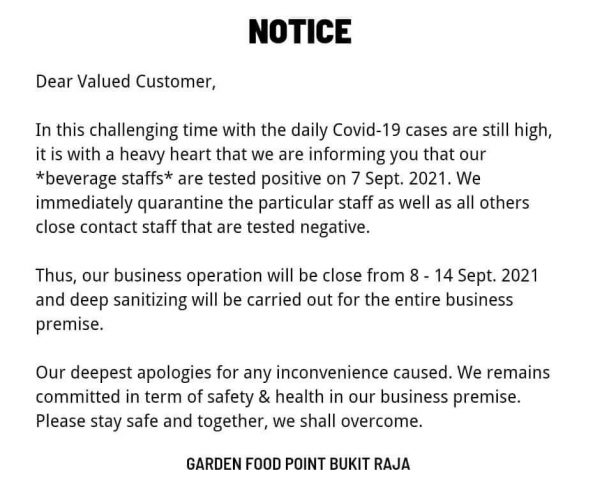 NOTICE

Dear Valued Customer,

In this challenging time with the daily Covid-19 cases are still high, it is with a heavy heart that we are informing you that our *beverage staffs* are tested positive on 7 Sept. 2021. We immediately quarantine the particular staff as well as all others close contact staff that are tested negative.

Thus, our business operation will be close from 8 - 14 Sept. 2021 and deep sanitizing will be carried out for the entire business premise.

Our deepest apologies for any inconvenience caused. We remains committed in term of safety & health in our business premise. Please stay safe and together, we shall overcome.

GARDEN FOOD POINT BUKIT RAJA